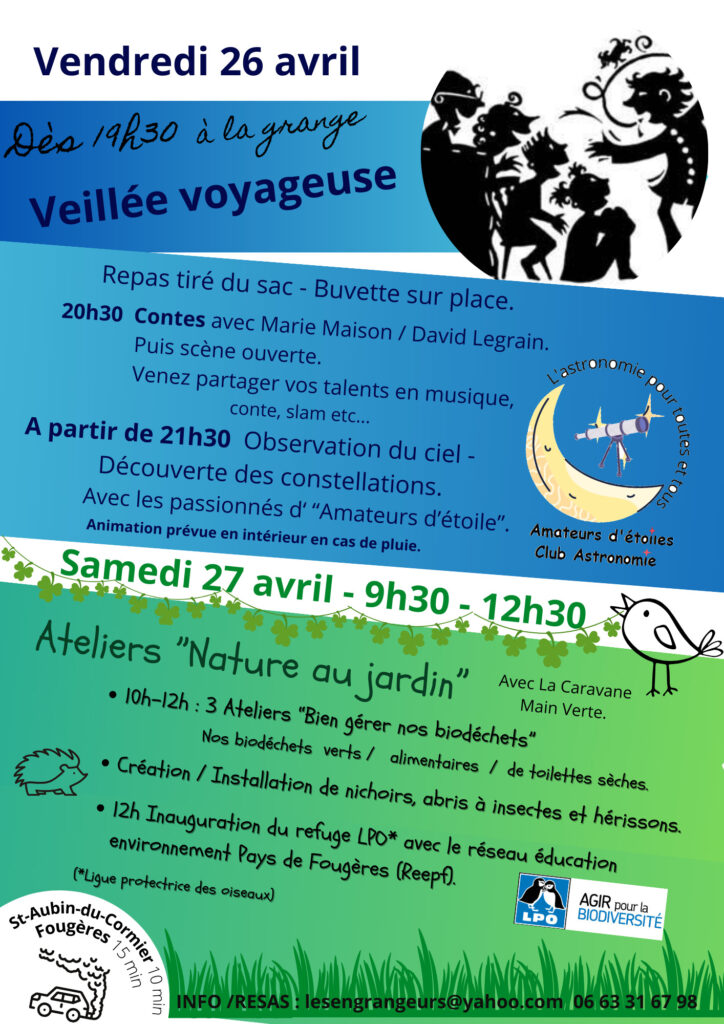 Vendredi 26 avril

Dès 19h30 à la grange

Veillée voyageuse

Repas tiré du sac - Buvette sur place.

20h30 Contes avec Marie Maison / David Legrain. Puis scène ouverte.
Venez partager vos talents en musique, conte, slam etc...

A partir de 21h30 Observation du ciel - Découverte des constellations.
Avec les passionnés d' "Amateurs d'étoile".
Animation prévue en intérieur en cas de pluie.

L'astronomie pour toutes et tous

Amateurs d'étoiles Club Astronomie

Samedi 27 avril - 9h30 - 12h30

Ateliers "Nature au jardin"

Avec La Caravane Main Verte.

• 10h-12h : 3 Ateliers "Bien gérer nos biodéchets"
Nos biodéchets verts / alimentaires / de toilettes sèches.

• Création / Installation de nichoirs, abris à insectes et hérissons.

• 12h Inauguration du refuge LPO* avec le réseau éducation environnement Pays de Fougères (Reepf).

(*Ligue protectrice des oiseaux)

LPO AGIR pour la BIODIVERSITÉ

St-Aubin-du-Cormier 10 min
Fougères 15 min

INFO /RESAS : lesengrangeurs@yahoo.com 06 63 31 67 98